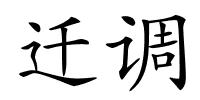 迁调